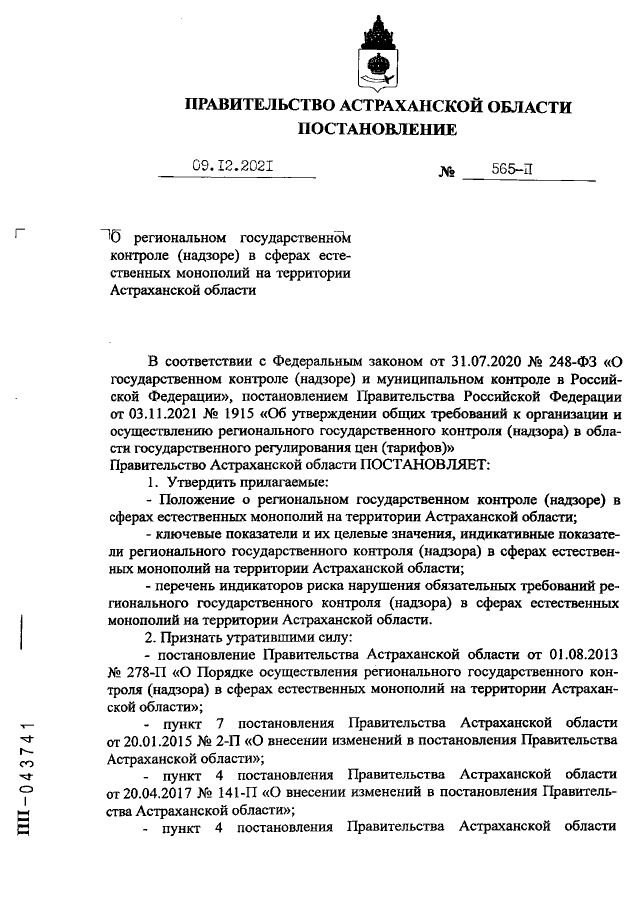 ПРАВИТЕЛЬСТВО АСТРАХАНСКОЙ ОБЛАСТИ
ПОСТАНОВЛЕНИЕ

09.12.2021 № 565-П

О региональном государственном контроле (надзоре) в сферах естественных монополий на территории Астраханской области

В соответствии с Федеральным законом от 31.07.2020 № 248-ФЗ «О государственном контроле (надзоре) и муниципальном контроле в Российской Федерации», постановлением Правительства Российской Федерации от 03.11.2021 № 1915 «Об утверждении общих требований к организации и осуществлению регионального государственного контроля (надзора) в области государственного регулирования цен (тарифов)»
Правительство Астраханской области ПОСТАНОВЛЯЕТ:

1. Утвердить прилагаемые:

- Положение о региональном государственном контроле (надзоре) в сферах естественных монополий на территории Астраханской области;

- ключевые показатели и их целевые значения, индикативные показатели регионального государственного контроля (надзора) в сферах естественных монополий на территории Астраханской области;

- перечень индикаторов риска нарушения обязательных требований регионального государственного контроля (надзора) в сферах естественных монополий на территории Астраханской области.

2. Признать утратившими силу:

- постановление Правительства Астраханской области от 01.08.2013 № 278-П «О Порядке осуществления регионального государственного контроля (надзора) в сферах естественных монополий на территории Астраханской области»;

- пункт 7 постановления Правительства Астраханской области от 20.01.2015 № 2-П «О внесении изменений в постановления Правительства Астраханской области»;

- пункт 4 постановления Правительства Астраханской области от 20.04.2017 № 141-П «О внесении изменений в постановления Правительства Астраханской области»;

- пункт 4 постановления Правительства Астраханской области

ПП-043741